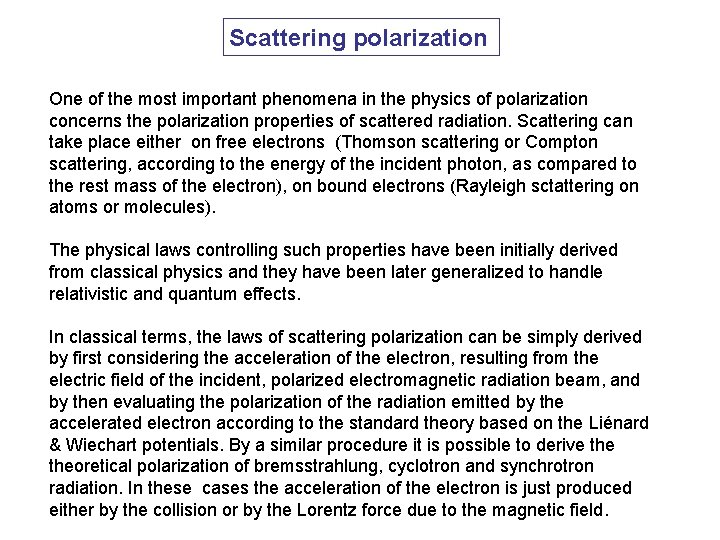 Scattering polarization

One of the most important phenomena in the physics of polarization concerns the polarization properties of scattered radiation. Scattering can take place either on free electrons (Thomson scattering or Compton scattering, according to the energy of the incident photon, as compared to the rest mass of the electron), on bound electrons (Rayleigh sctattering on atoms or molecules).

The physical laws controlling such properties have been initially derived from classical physics and they have been later generalized to handle relativistic and quantum effects.

In classical terms, the laws of scattering polarization can be simply derived by first considering the acceleration of the electron, resulting from the electric field of the incident, polarized electromagnetic radiation beam, and by then evaluating the polarization of the radiation emitted by the accelerated electron according to the standard theory based on the Liénard & Wiechart potentials. By a similar procedure it is possible to derive the theoretical polarization of bremsstrahlung, cyclotron and synchrotron radiation. In these cases the acceleration of the electron is just produced either by the collision or by the Lorentz force due to the magnetic field.